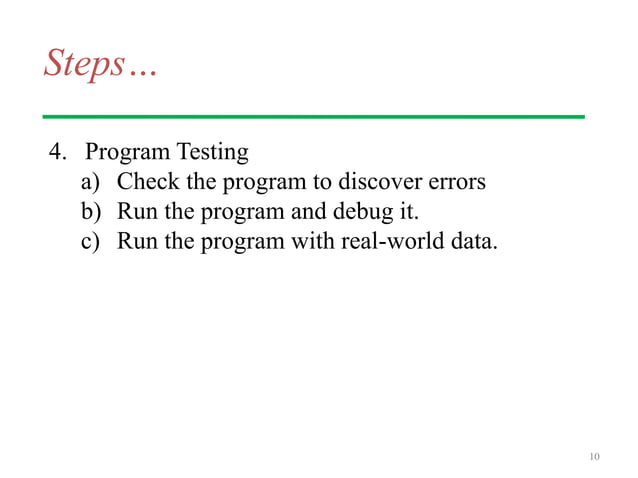 Steps…

4. Program Testing
a) Check the program to discover errors
b) Run the program and debug it.
c) Run the program with real-world data.

10